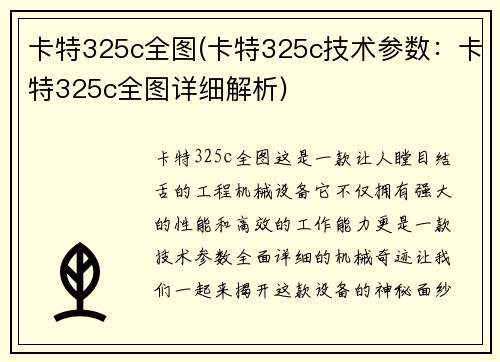 卡特325c全图(卡特325c技术参数：卡特325c全图详细解析)

卡特325c全图这是一款让人瞠目结舌的工程机械设备它不仅拥有强大的性能和高效的工作能力更是一款技术参数全面详细的机械奇迹让我们一起来揭开这款设备的神秘面纱